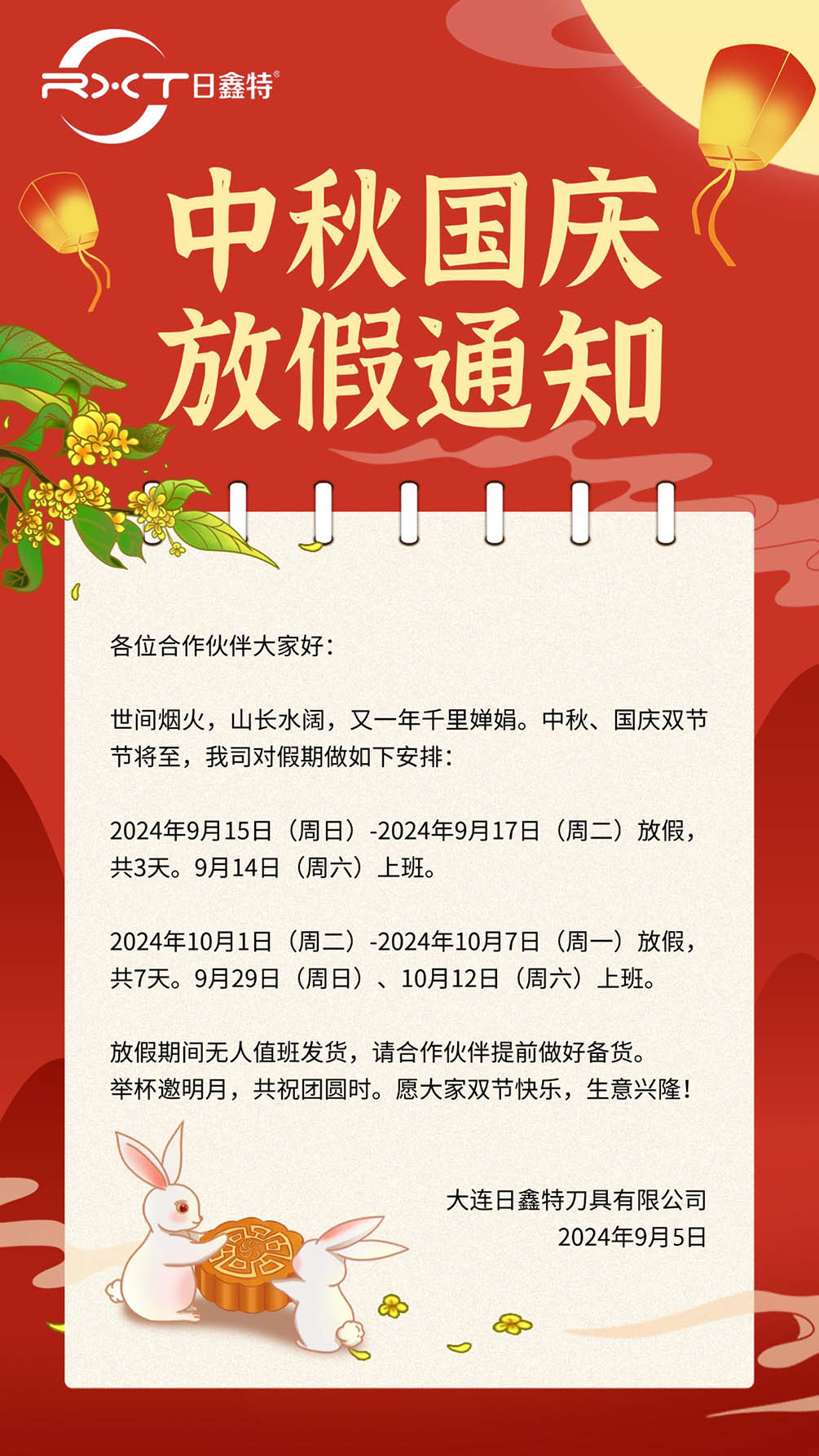 RXT日鑫特®

中秋国庆
放假通知

各位合作伙伴大家好：

世间烟火，山长水阔，又一年千里婵娟。中秋、国庆双节节将至，我司对假期做如下安排：

2024年9月15日（周日）-2024年9月17日（周二）放假，共3天。9月14日（周六）上班。

2024年10月1日（周二）-2024年10月7日（周一）放假，共7天。9月29日（周日）、10月12日（周六）上班。

放假期间无人值班发货，请合作伙伴提前做好备货。
举杯邀明月，共祝团圆时。愿大家双节快乐，生意兴隆！

大连日鑫特刀具有限公司
2024年9月5日